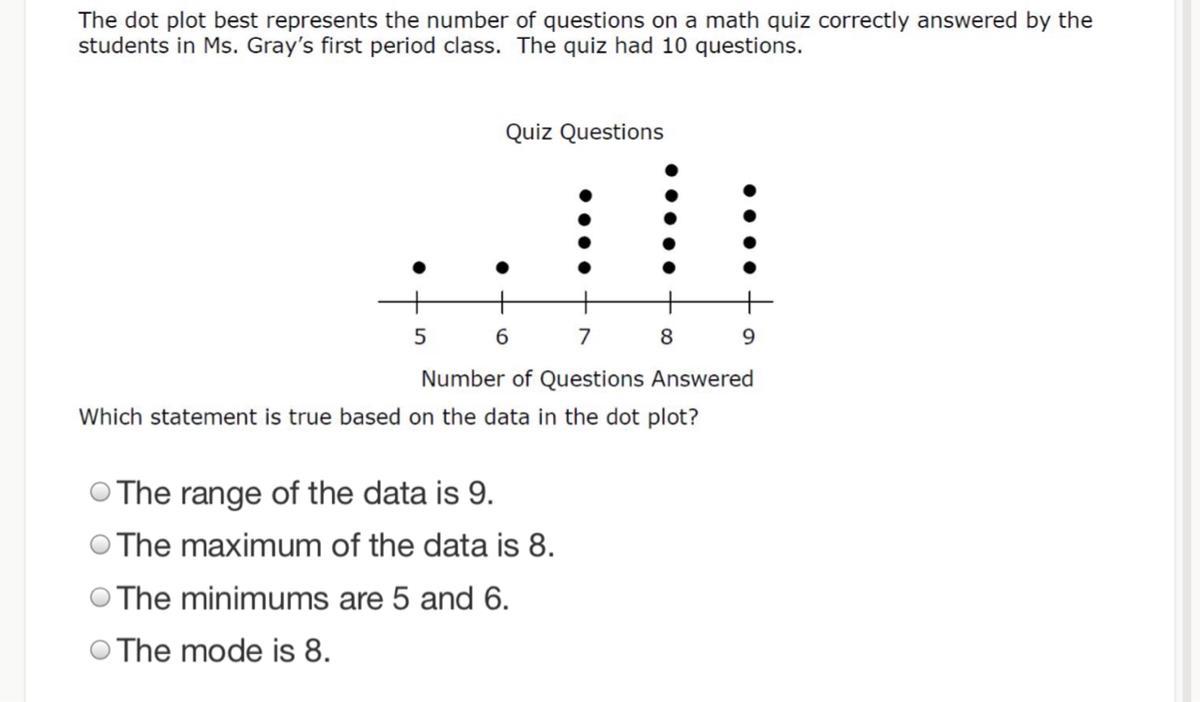 The dot plot best represents the number of questions on a math quiz correctly answered by the students in Ms. Gray's first period class. The quiz had 10 questions.

Quiz Questions

5
6
7
8
9

Number of Questions Answered

Which statement is true based on the data in the dot plot?

The range of the data is 9.
The maximum of the data is 8.
The minimums are 5 and 6.
The mode is 8.